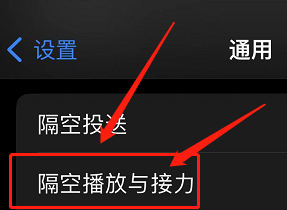 设置

通用

隔空投送

隔空播放与接力